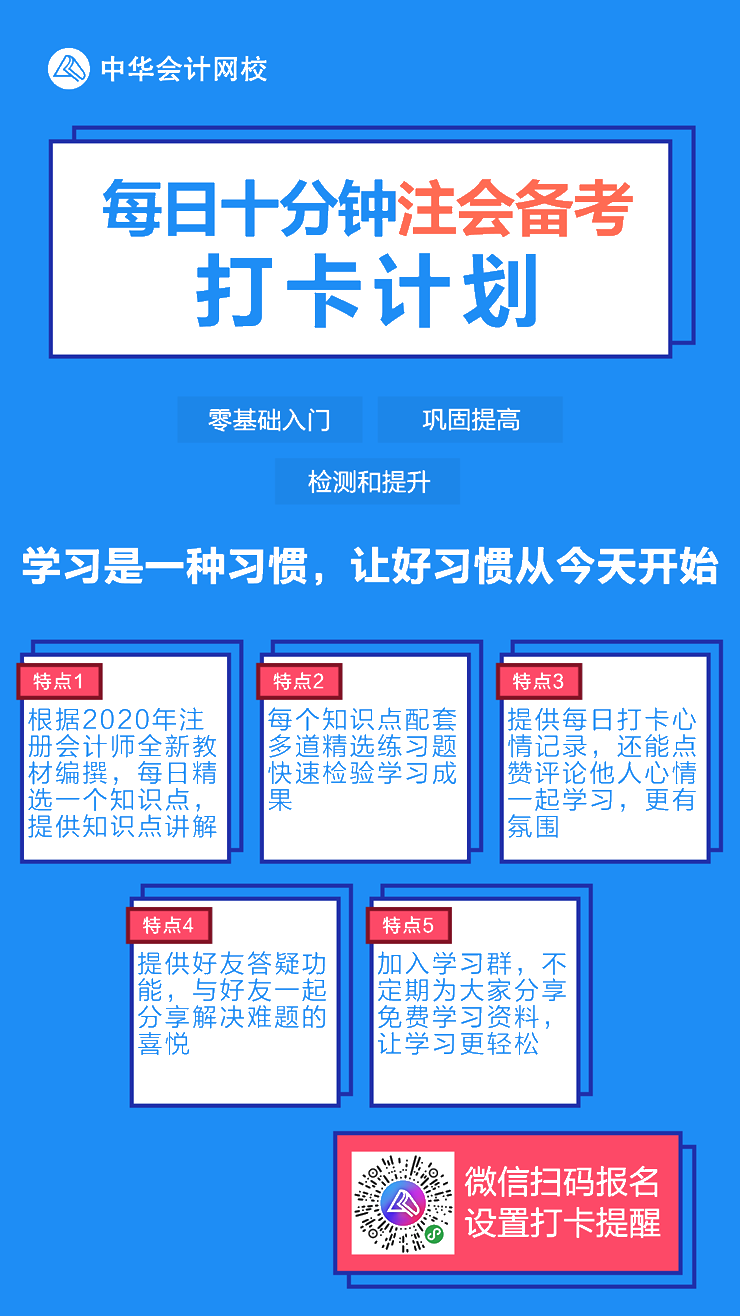 中华会计网校

每日十分钟注会备考
打卡计划

零基础入门
巩固提高
检测和提升

学习是一种习惯，让好习惯从今天开始

特点1
根据2020年注册会计师全新教材编撰，每日精选一个知识点，提供知识点讲解

特点2
每个知识点配套多道精选练习题快速检验学习成果

特点3
提供每日打卡心情记录，还能点赞评论他人心情一起学习，更有氛围

特点4
提供好友答疑功能，与好友一起分享解决难题的喜悦

特点5
加入学习群，不定期为大家分享免费学习资料，让学习更轻松

微信扫码报名
设置打卡提醒